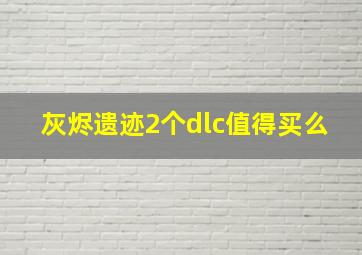 灰烬遗迹2个dlc值得买么